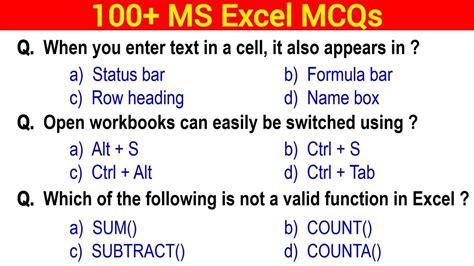 100+ MS Excel MCQs

Q. When you enter text in a cell, it also appears in ?

a) Status bar
b) Formula bar
c) Row heading
d) Name box

Q. Open workbooks can easily be switched using ?

a) Alt + S
b) Ctrl + S
c) Ctrl + Alt
d) Ctrl + Tab

Q. Which of the following is not a valid function in Excel ?

a) SUM()
b) COUNT()
c) SUBTRACT()
d) COUNTA()